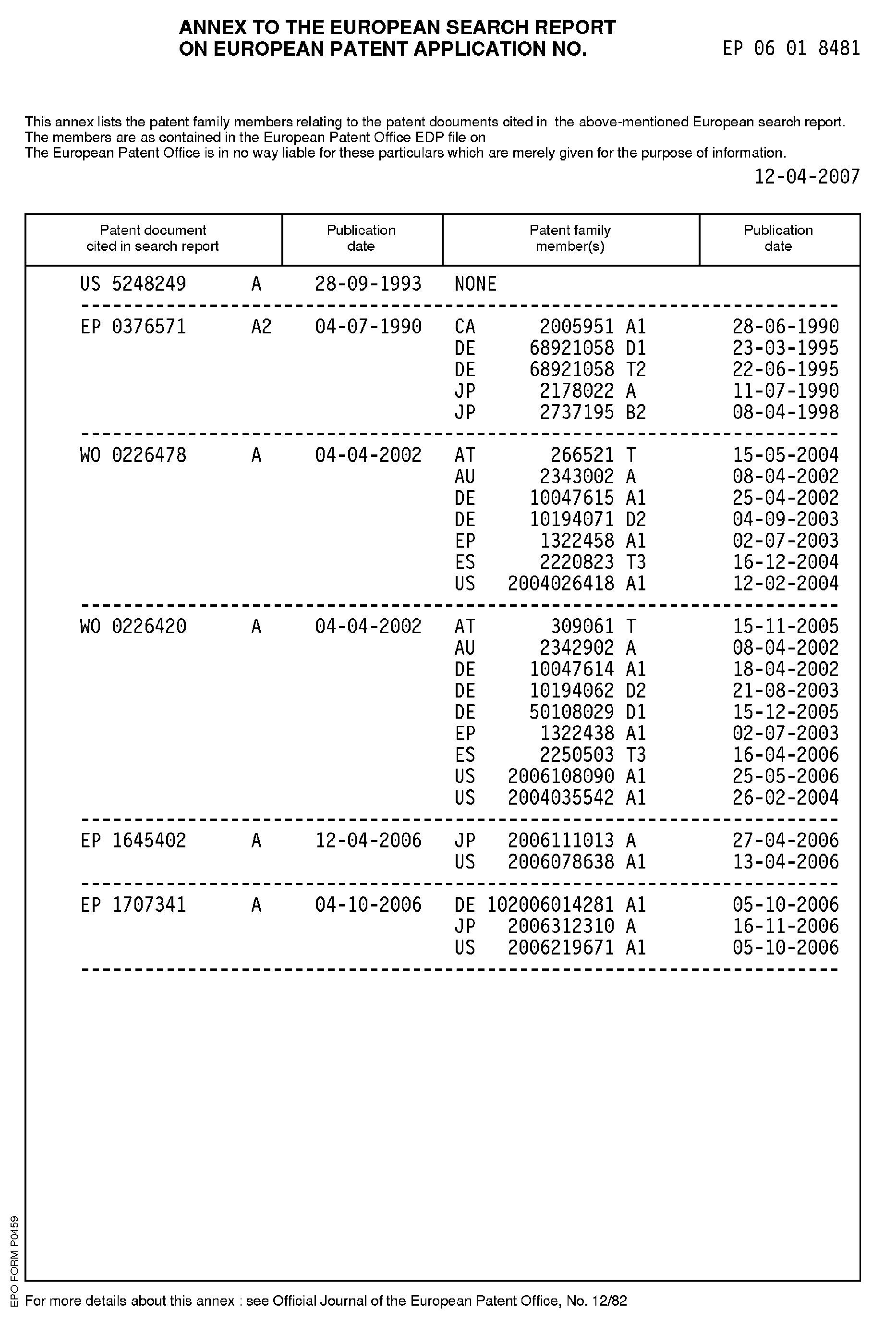 ANNEX TO THE EUROPEAN SEARCH REPORT
ON EUROPEAN PATENT APPLICATION NO. EP 06 01 8481

This annex lists the patent family members relating to the patent documents cited in the above-mentioned European search report.
The members are as contained in the European Patent Office EDP file on
The European Patent Office is in no way liable for these particulars which are merely given for the purpose of information.

12-04-2007

| Patent document cited in search report | Publication date | Patent family member(s) | Publication date |
|---|---|---|---|
| US 5248249 A | 28-09-1993 | NONE | |
| EP 0376571 A2 | 04-07-1990 | CA 2005951 A1 | 28-06-1990 |
| | | DE 68921058 D1 | 23-03-1995 |
| | | DE 68921058 T2 | 22-06-1995 |
| | | JP 2178022 A | 11-07-1990 |
| | | JP 2737195 B2 | 08-04-1998 |
| WO 0226478 A | 04-04-2002 | AT 266521 T | 15-05-2004 |
| | | AU 2343002 A | 08-04-2002 |
| | | DE 10047615 A1 | 25-04-2002 |
| | | DE 10194071 D2 | 04-09-2003 |
| | | EP 1322458 A1 | 02-07-2003 |
| | | ES 2220823 T3 | 16-12-2004 |
| | | US 2004026418 A1 | 12-02-2004 |
| WO 0226420 A | 04-04-2002 | AT 309061 T | 15-11-2005 |
| | | AU 2342902 A | 08-04-2002 |
| | | DE 10047614 A1 | 18-04-2002 |
| | | DE 10194062 D2 | 21-08-2003 |
| | | DE 50108029 D1 | 15-12-2005 |
| | | EP 1322438 A1 | 02-07-2003 |
| | | ES 2250503 T3 | 16-04-2006 |
| | | US 2006108090 A1 | 25-05-2006 |
| | | US 2004035542 A1 | 26-02-2004 |
| EP 1645402 A | 12-04-2006 | JP 2006111013 A | 27-04-2006 |
| | | US 2006078638 A1 | 13-04-2006 |
| EP 1707341 A | 04-10-2006 | DE 102006014281 A1 | 05-10-2006 |
| | | JP 2006312310 A | 16-11-2006 |
| | | US 2006219671 A1 | 05-10-2006 |

EPO FORM P0459

For more details about this annex : see Official Journal of the European Patent Office, No. 12/82